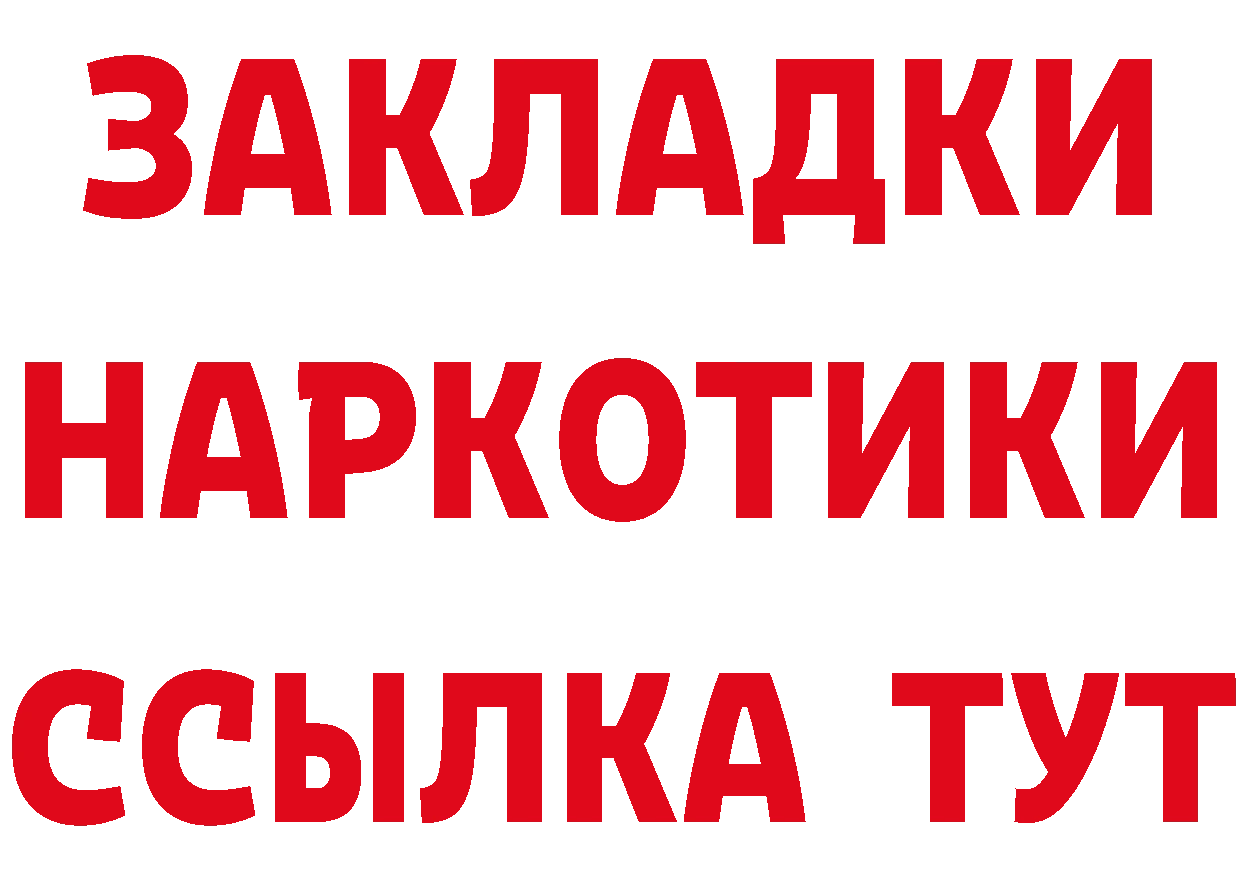 ЗАКЛАДКИ
НАРКОТИКИ
ССЫЛКА ТУТ